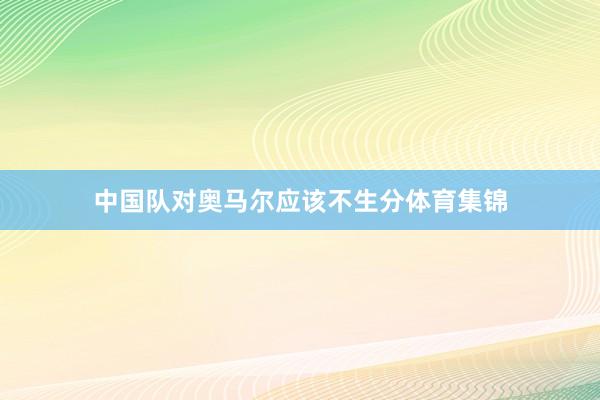 中国队对奥马尔应该不生分体育集锦